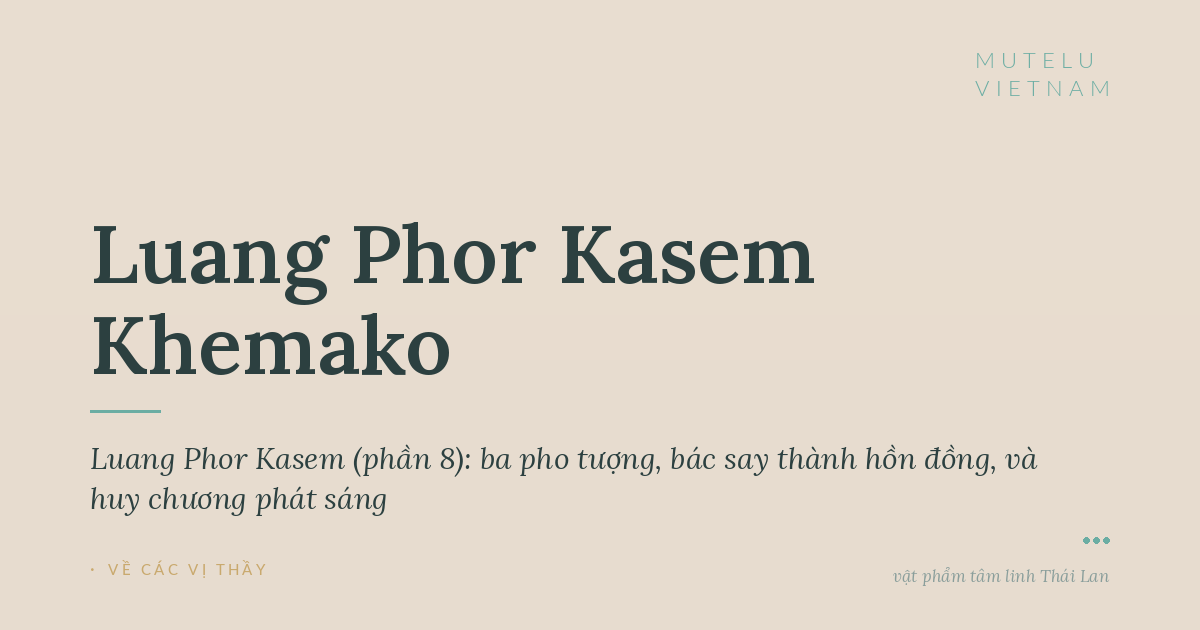 MUTELU
VIETNAM

Luang Phor Kasem Khemako

Luang Phor Kasem (phần 8): ba pho tượng, bác say thành hồn đồng, và huy chương phát sáng

· VỀ CÁC VỊ THẦY

vật phẩm tâm linh Thái Lan